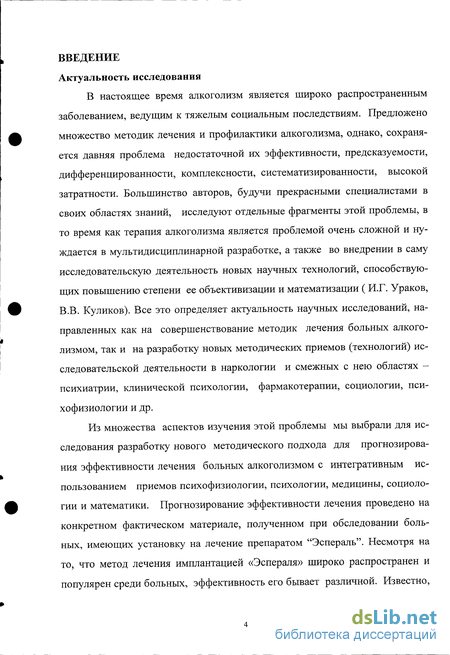 ВВЕДЕНИЕ

Актуальность исследования

В настоящее время алкоголизм является широко распространенным заболеванием, ведущим к тяжелым социальным последствиям. Предложено множество методик лечения и профилактики алкоголизма, однако, сохраняется давняя проблема недостаточной их эффективности, предсказуемости, дифференцированности, комплексности, систематизированности, высокой затратности. Большинство авторов, будучи прекрасными специалистами в своих областях знаний, исследуют отдельные фрагменты этой проблемы, в то время как терапия алкоголизма является проблемой очень сложной и нуждается в мультидисциплинарной разработке, а также во внедрении в саму исследовательскую деятельность новых научных технологий, способствующих повышению степени ее объективизации и математизации ( И.Г. Ураков, В.В. Куликов). Все это определяет актуальность научных исследований, направленных как на совершенствование методик лечения больных алкоголизмом, так и на разработку новых методических приемов (технологий) исследовательской деятельности в наркологии и смежных с нею областях – психиатрии, клинической психологии, фармакотерапии, социологии, психофизиологии и др.

Из множества аспектов изучения этой проблемы мы выбрали для исследования разработку нового методического подхода для прогнозирования эффективности лечения больных алкоголизмом с интегративным использованием приемов психофизиологии, психологии, медицины, социологии и математики. Прогнозирование эффективности лечения проведено на конкретном фактическом материале, полученном при обследовании больных, имеющих установку на лечение препаратом "Эспераль". Несмотря на то, что метод лечения имплантацией «Эспераля» широко распространен и популярен среди больных, эффективность его бывает различной. Известно,

4

dsLib.net
библиотека диссертаций